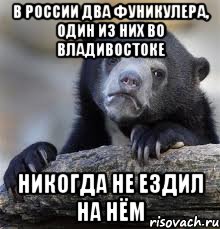 В РОССИИ ДВА ФУНИКУЛЕРА, ОДИН ИЗ НИХ ВО ВЛАДИВОСТОКЕ

НИКОГДА НЕ ЕЗДИЛ НА НЁМ

risovach.ru